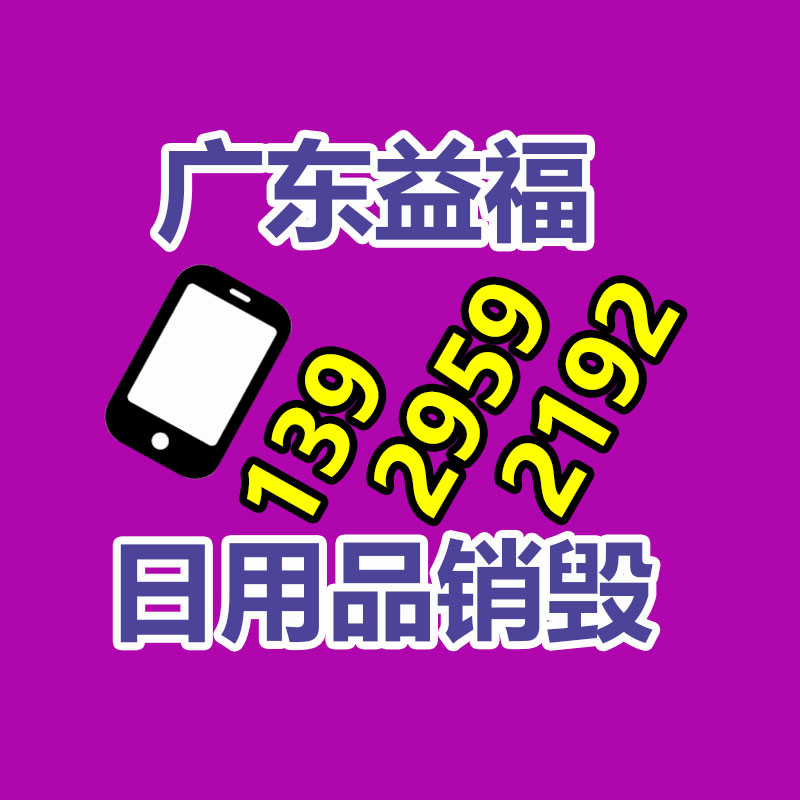 广东益福

139 2959 2192

日用品销毁